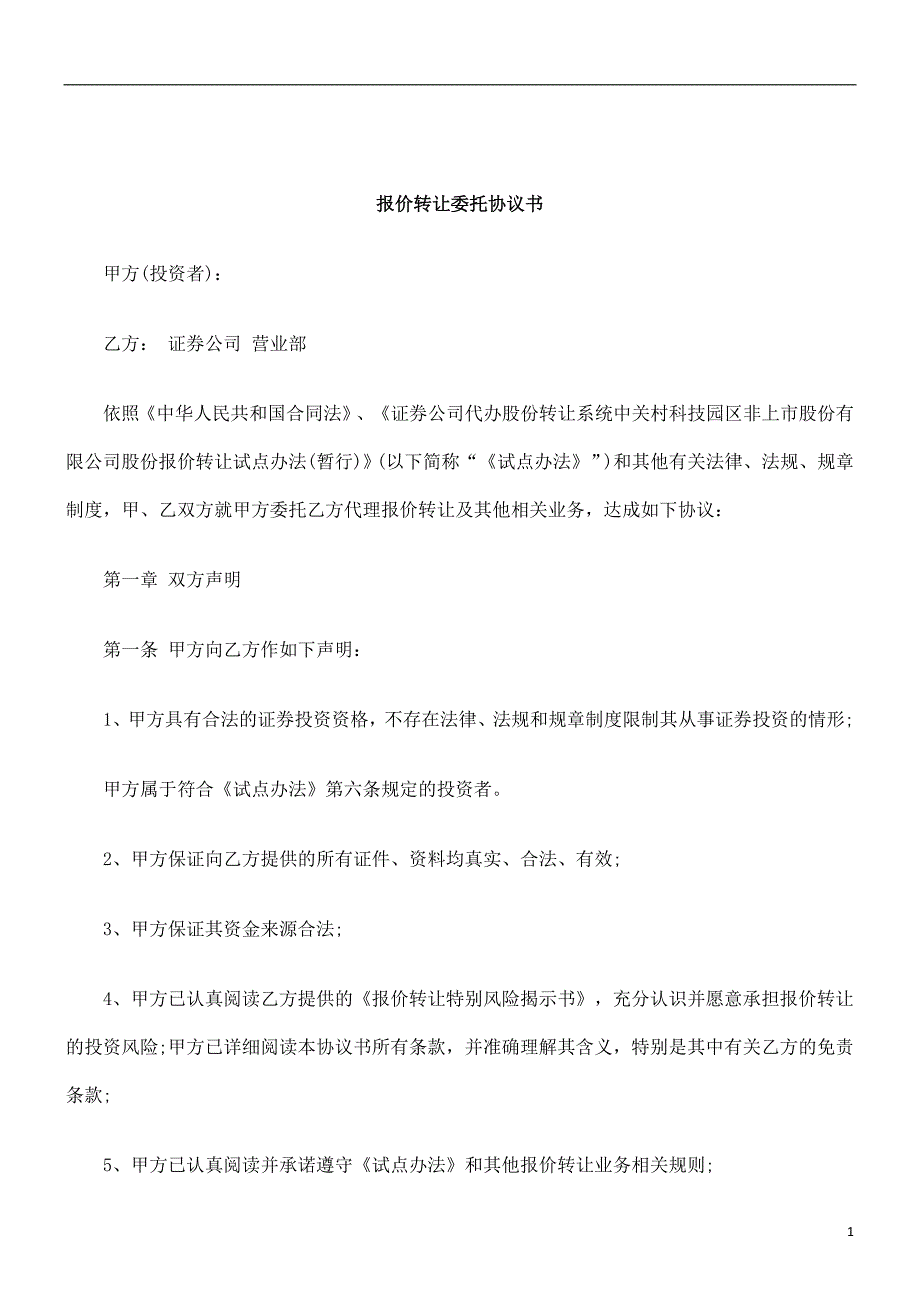 报价转让委托协议书

甲方(投资者)：

乙方： 证券公司 营业部

依照《中华人民共和国合同法》、《证券公司代办股份转让系统中关村科技园区非上市股份有限公司股份报价转让试点办法(暂行)》(以下简称“《试点办法》”)和其他有关法律、法规、规章制度，甲、乙双方就甲方委托乙方代理报价转让及其他相关业务，达成如下协议：

第一章 双方声明

第一条 甲方向乙方作如下声明：

1、甲方具有合法的证券投资资格，不存在法律、法规和规章制度限制其从事证券投资的情形;

甲方属于符合《试点办法》第六条规定的投资者。

2、甲方保证向乙方提供的所有证件、资料均真实、合法、有效;

3、甲方保证其资金来源合法;

4、甲方已认真阅读乙方提供的《报价转让特别风险揭示书》，充分认识并愿意承担报价转让的投资风险;甲方已详细阅读本协议书所有条款，并准确理解其含义，特别是其中有关乙方的免责条款;

5、甲方已认真阅读并承诺遵守《试点办法》和其他报价转让业务相关规则;

1